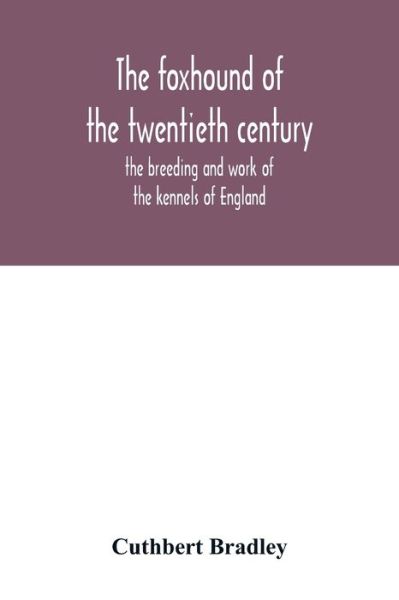 The foxhound of the twentieth century

the breeding and work of the kennels of England

Cuthbert Bradley